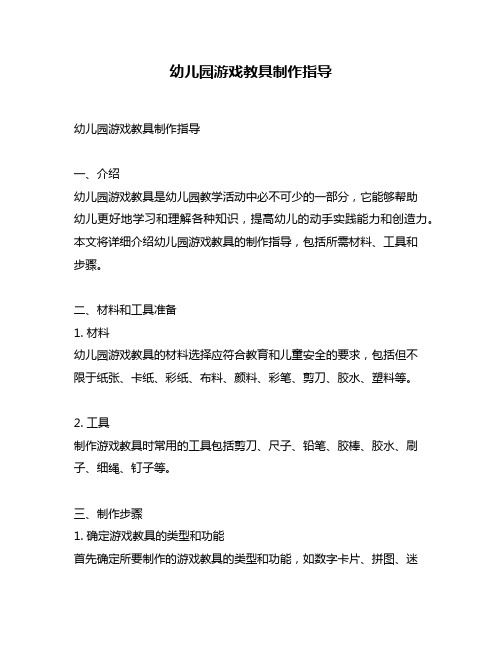 幼儿园游戏教具制作指导

幼儿园游戏教具制作指导

一、介绍
幼儿园游戏教具是幼儿园教学活动中必不可少的一部分，它能够帮助幼儿更好地学习和理解各种知识，提高幼儿的动手实践能力和创造力。本文将详细介绍幼儿园游戏教具的制作指导，包括所需材料、工具和步骤。

二、材料和工具准备
1. 材料
幼儿园游戏教具的材料选择应符合教育和儿童安全的要求，包括但不限于纸张、卡纸、彩纸、布料、颜料、彩笔、剪刀、胶水、塑料等。

2. 工具
制作游戏教具时常用的工具包括剪刀、尺子、铅笔、胶棒、胶水、刷子、细绳、钉子等。

三、制作步骤
1. 确定游戏教具的类型和功能
首先确定所要制作的游戏教具的类型和功能，如数字卡片、拼图、迷